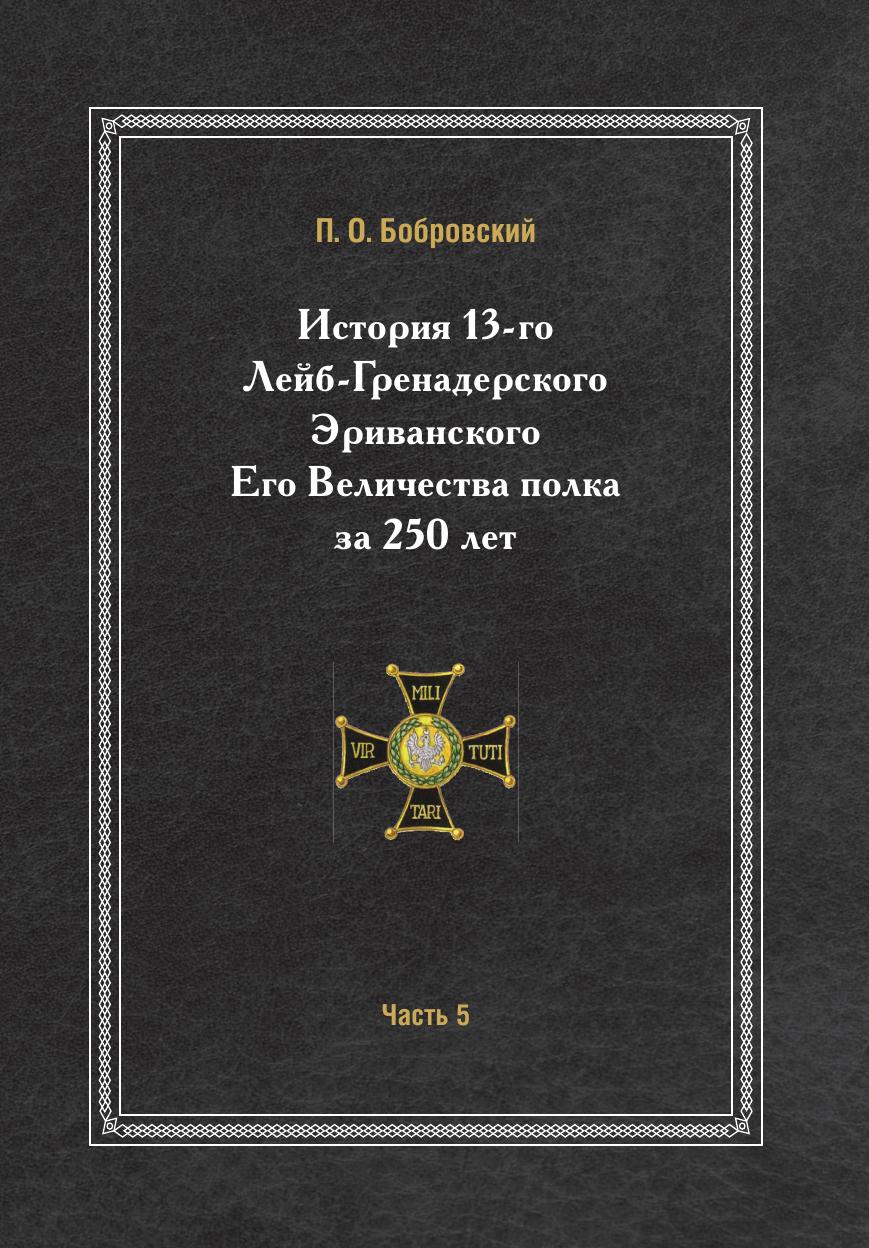 П. О. Бобровский

История 13-го Лейб-Гренадерского Эриванского Его Величества полка за 250 лет

MILI
VIR TUTI
TARI

Часть 5